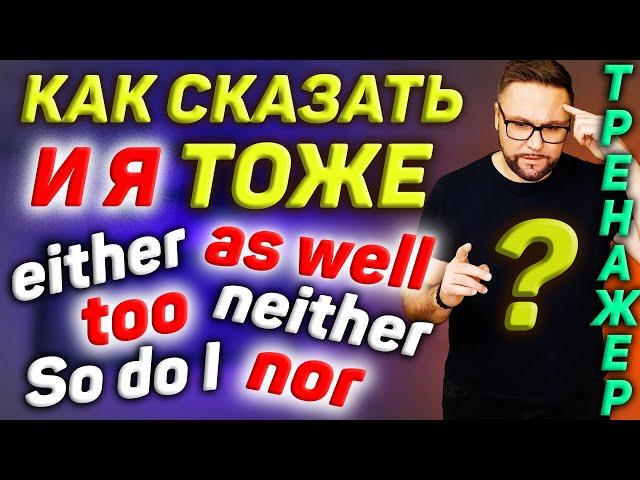 КАК СКАЗАТЬ
И Я ТОЖЕ
either as well
too neither
So do I nor
?
ТРЕНАЖЕР